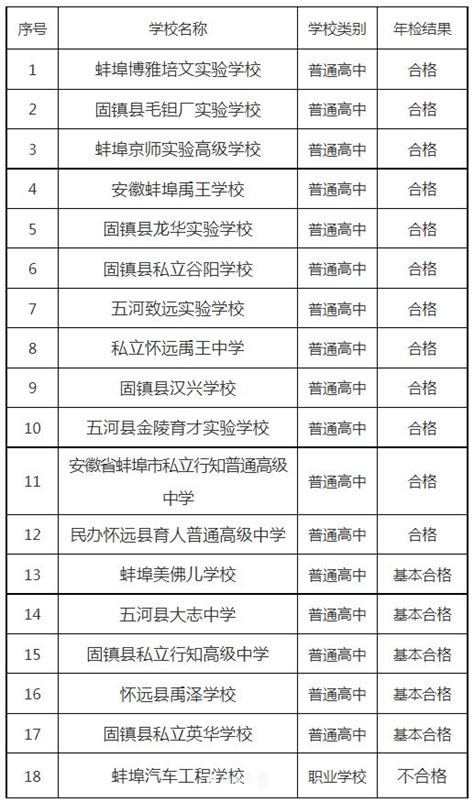 | 序号 | 学校名称 | 学校类别 | 年检结果 |
|---|---|---|---|
| 1 | 蚌埠博雅培文实验学校 | 普通高中 | 合格 |
| 2 | 固镇县毛钽厂实验学校 | 普通高中 | 合格 |
| 3 | 蚌埠京师实验高级学校 | 普通高中 | 合格 |
| 4 | 安徽蚌埠禹王学校 | 普通高中 | 合格 |
| 5 | 固镇县龙华实验学校 | 普通高中 | 合格 |
| 6 | 固镇县私立谷阳学校 | 普通高中 | 合格 |
| 7 | 五河致远实验学校 | 普通高中 | 合格 |
| 8 | 私立怀远禹王中学 | 普通高中 | 合格 |
| 9 | 固镇县汉兴学校 | 普通高中 | 合格 |
| 10 | 五河县金陵育才实验学校 | 普通高中 | 合格 |
| 11 | 安徽省蚌埠市私立行知普通高级中学 | 普通高中 | 合格 |
| 12 | 民办怀远县育人普通高级中学 | 普通高中 | 合格 |
| 13 | 蚌埠美佛儿学校 | 普通高中 | 基本合格 |
| 14 | 五河县大志中学 | 普通高中 | 基本合格 |
| 15 | 固镇县私立行知高级中学 | 普通高中 | 基本合格 |
| 16 | 怀远县禹泽学校 | 普通高中 | 基本合格 |
| 17 | 固镇县私立英华学校 | 普通高中 | 基本合格 |
| 18 | 蚌埠汽车工程学校 | 职业学校 | 不合格 |